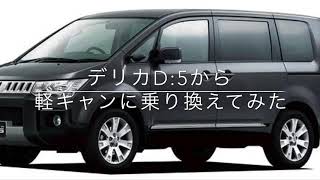 デリカD:5から
軽キャンに乗り換えてみた